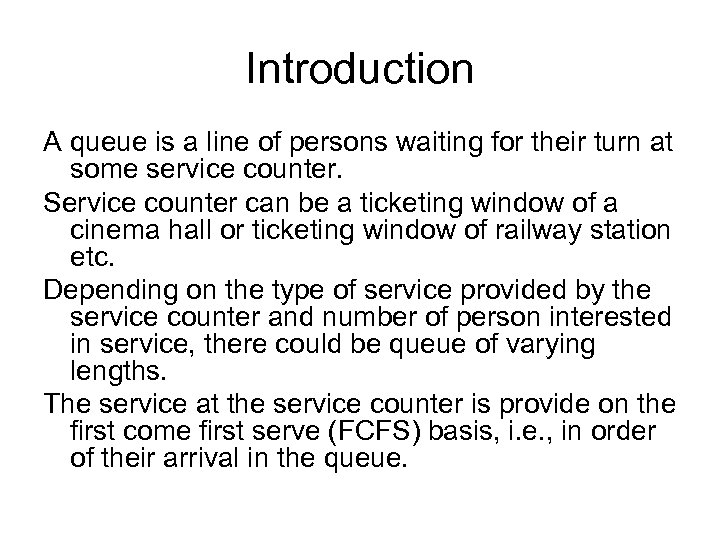 Introduction

A queue is a line of persons waiting for their turn at some service counter.

Service counter can be a ticketing window of a cinema hall or ticketing window of railway station etc.

Depending on the type of service provided by the service counter and number of person interested in service, there could be queue of varying lengths.

The service at the service counter is provide on the first come first serve (FCFS) basis, i.e., in order of their arrival in the queue.